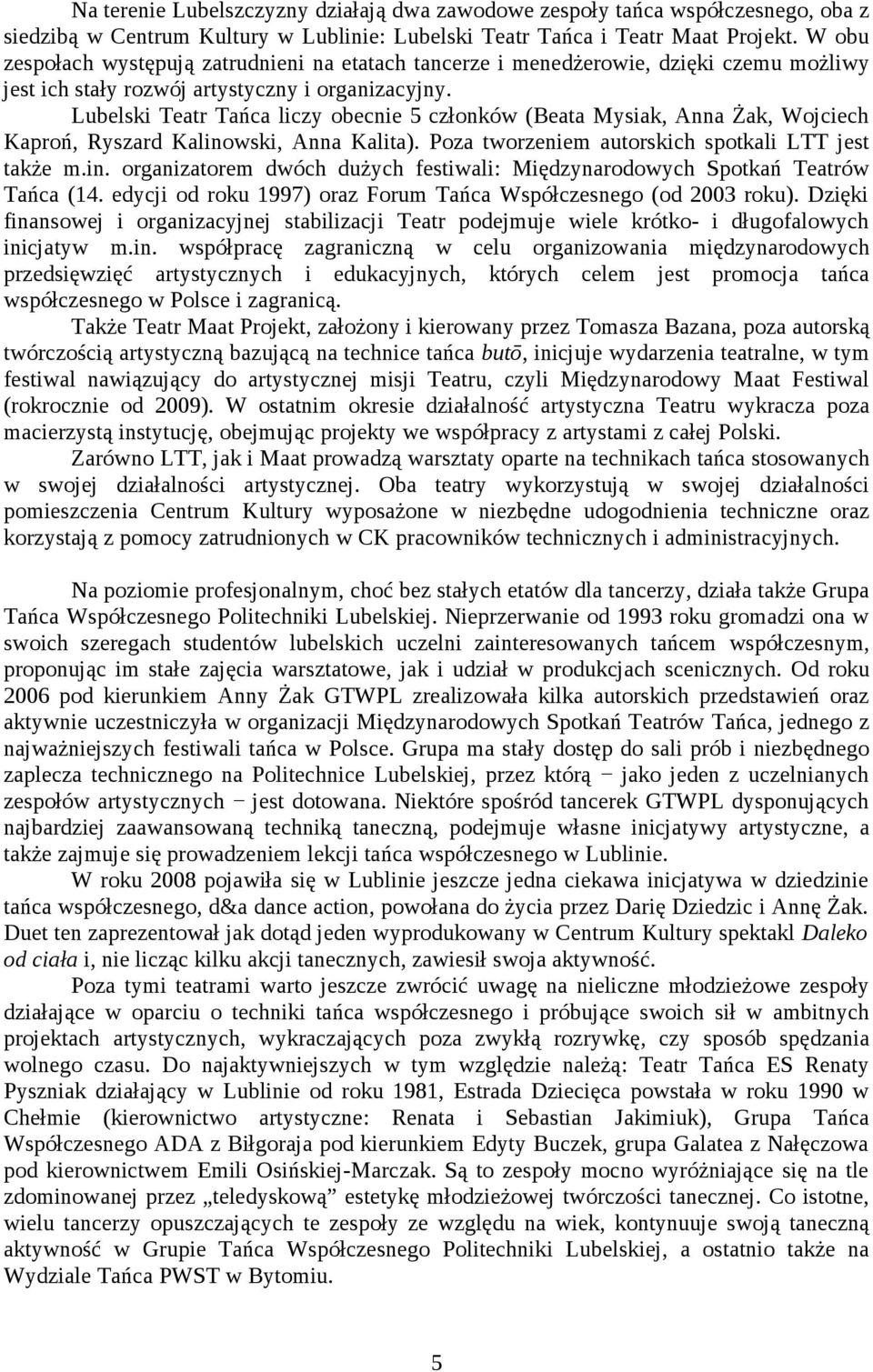 Na terenie Lubelszczyzny działają dwa zawodowe zespoły tańca współczesnego, oba z siedzibą w Centrum Kultury w Lublinie: Lubelski Teatr Tańca i Teatr Maat Projekt. W obu zespołach występują zatrudnieni na etatach tancerze i menedżerowie, dzięki czemu możliwy jest ich stały rozwój artystyczny i organizacyjny.

Lubelski Teatr Tańca liczy obecnie 5 członków (Beata Mysiak, Anna Żak, Wojciech Kaproń, Ryszard Kalinowski, Anna Kalita). Poza tworzeniem autorskich spotkali LTT jest także m.in. organizatorem dwóch dużych festiwali: Międzynarodowych Spotkań Teatrów Tańca (14. edycji od roku 1997) oraz Forum Tańca Współczesnego (od 2003 roku). Dzięki finansowej i organizacyjnej stabilizacji Teatr podejmuje wiele krótko- i długofalowych inicjatyw m.in. współpracę zagraniczną w celu organizowania międzynarodowych przedsięwzięć artystycznych i edukacyjnych, których celem jest promocja tańca współczesnego w Polsce i zagranicą.

Także Teatr Maat Projekt, założony i kierowany przez Tomasza Bazana, poza autorską twórczością artystyczną bazującą na technice tańca butō, inicjuje wydarzenia teatralne, w tym festiwal nawiązujący do artystycznej misji Teatru, czyli Międzynarodowy Maat Festiwal (rokrocznie od 2009). W ostatnim okresie działalność artystyczna Teatru wykracza poza macierzystą instytucję, obejmując projekty we współpracy z artystami z całej Polski.

Zarówno LTT, jak i Maat prowadzą warsztaty oparte na technikach tańca stosowanych w swojej działalności artystycznej. Oba teatry wykorzystują w swojej działalności pomieszczenia Centrum Kultury wyposażone w niezbędne udogodnienia techniczne oraz korzystają z pomocy zatrudnionych w CK pracowników technicznych i administracyjnych.

Na poziomie profesjonalnym, choć bez stałych etatów dla tancerzy, działa także Grupa Tańca Współczesnego Politechniki Lubelskiej. Nieprzerwanie od 1993 roku gromadzi ona w swoich szeregach studentów lubelskich uczelni zainteresowanych tańcem współczesnym, proponując im stałe zajęcia warsztatowe, jak i udział w produkcjach scenicznych. Od roku 2006 pod kierunkiem Anny Żak GTWPL zrealizowała kilka autorskich przedstawień oraz aktywnie uczestniczyła w organizacji Międzynarodowych Spotkań Teatrów Tańca, jednego z najważniejszych festiwali tańca w Polsce. Grupa ma stały dostęp do sali prób i niezbędnego zaplecza technicznego na Politechnice Lubelskiej, przez którą − jako jeden z uczelnianych zespołów artystycznych − jest dotowana. Niektóre spośród tancerek GTWPL dysponujących najbardziej zaawansowaną techniką taneczną, podejmuje własne inicjatywy artystyczne, a także zajmuje się prowadzeniem lekcji tańca współczesnego w Lublinie.

W roku 2008 pojawiła się w Lublinie jeszcze jedna ciekawa inicjatywa w dziedzinie tańca współczesnego, d&a dance action, powołana do życia przez Darię Dziedzic i Annę Żak. Duet ten zaprezentował jak dotąd jeden wyprodukowany w Centrum Kultury spektakl Daleko od ciała i, nie licząc kilku akcji tanecznych, zawiesił swoja aktywność.

Poza tymi teatrami warto jeszcze zwrócić uwagę na nieliczne młodzieżowe zespoły działające w oparciu o techniki tańca współczesnego i próbujące swoich sił w ambitnych projektach artystycznych, wykraczających poza zwykłą rozrywkę, czy sposób spędzania wolnego czasu. Do najaktywniejszych w tym względzie należą: Teatr Tańca ES Renaty Pyszniak działający w Lublinie od roku 1981, Estrada Dziecięca powstała w roku 1990 w Chełmie (kierownictwo artystyczne: Renata i Sebastian Jakimiuk), Grupa Tańca Współczesnego ADA z Biłgoraja pod kierunkiem Edyty Buczek, grupa Galatea z Nałęczowa pod kierownictwem Emili Osińskiej-Marczak. Są to zespoły mocno wyróżniające się na tle zdominowanej przez „teledyskową” estetykę młodzieżowej twórczości tanecznej. Co istotne, wielu tancerzy opuszczających te zespoły ze względu na wiek, kontynuuje swoją taneczną aktywność w Grupie Tańca Współczesnego Politechniki Lubelskiej, a ostatnio także na Wydziale Tańca PWST w Bytomiu.

5